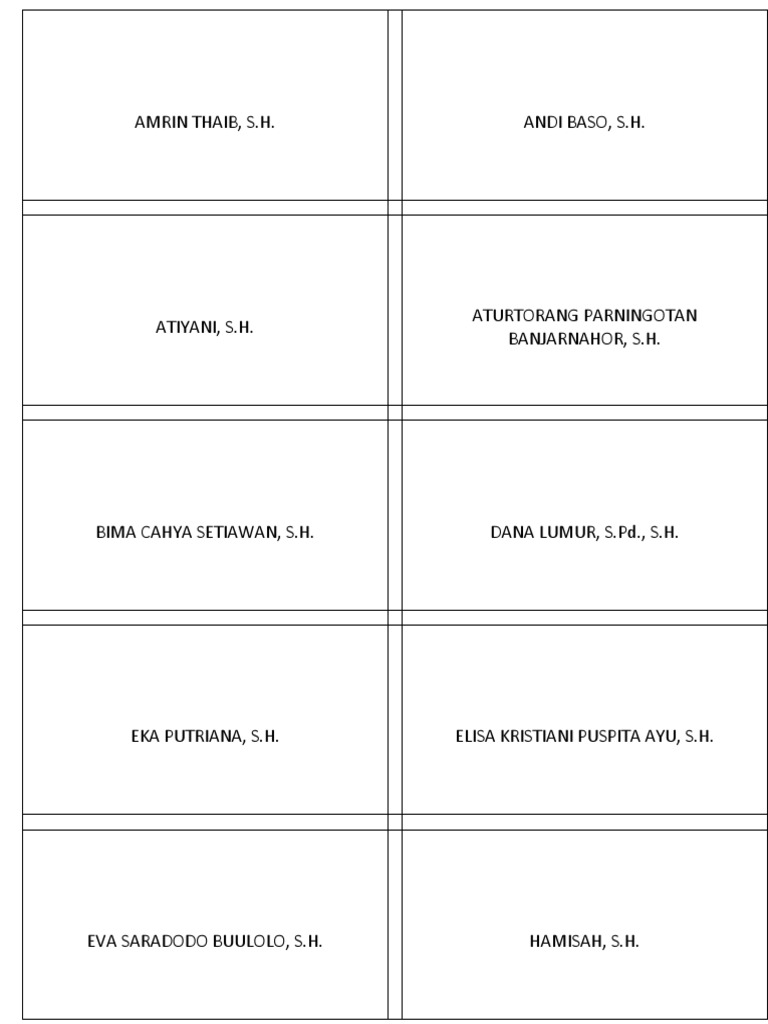 | AMRIN THAIB, S.H. | ANDI BASO, S.H. |
|---|---|
| ATIYANI, S.H. | ATURTORANG PARNINGOTAN BANJARNAHOR, S.H. |
| BIMA CAHYA SETIAWAN, S.H. | DANA LUMUR, S.Pd., S.H. |
| EKA PUTRIANA, S.H. | ELISA KRISTIANI PUSPITA AYU, S.H. |
| EVA SARADODO BUULOLO, S.H. | HAMISAH, S.H. |